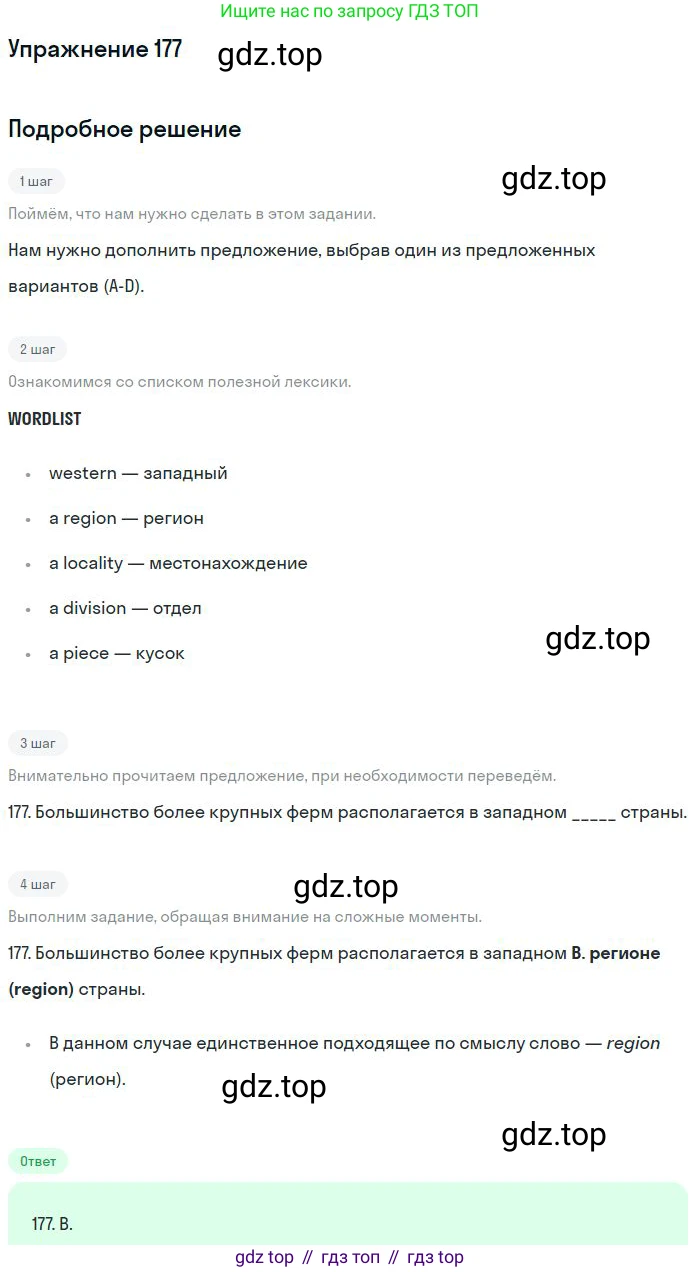 Ищите нас по запросу ГДЗ ТОП

Упражнение 177

Подробное решение

1 шаг

Поймём, что нам нужно сделать в этом задании.

Нам нужно дополнить предложение, выбрав один из предложенных вариантов (A-D).

2 шаг

Ознакомимся со списком полезной лексики.

WORDLIST

• western — западный
• a region — регион
• a locality — местонахождение
• a division — отдел
• a piece — кусок

3 шаг

Внимательно прочитаем предложение, при необходимости переведём.

177. Большинство более крупных ферм располагается в западном ____ страны.

4 шаг

Выполним задание, обращая внимание на сложные моменты.

177. Большинство более крупных ферм располагается в западном B. регионе (region) страны.

• В данном случае единственное подходящее по смыслу слово — region (регион).

Ответ

177. B.

gdz top // гдз топ // гдз top

gdz.top